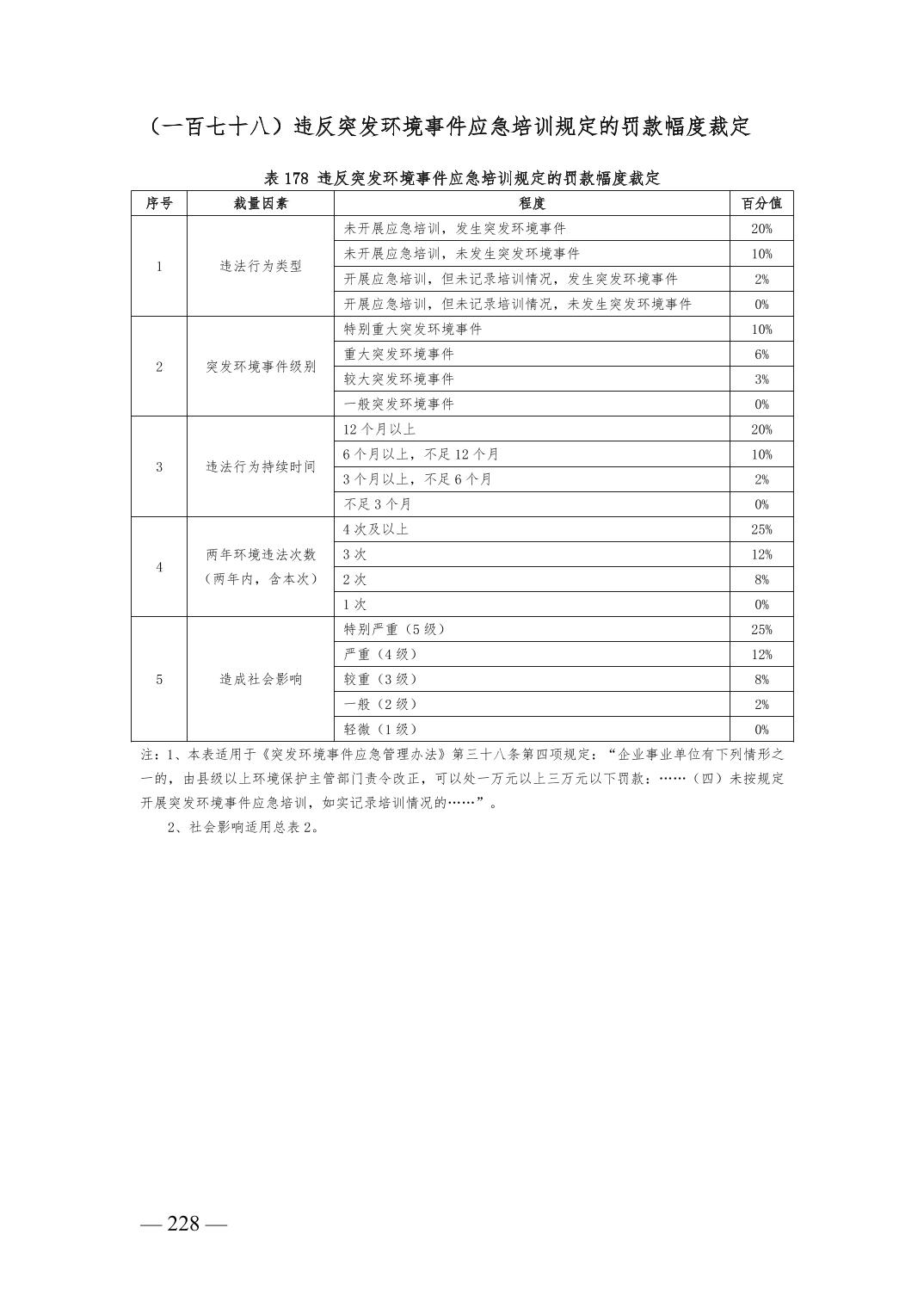 （一百七十八）违反突发环境事件应急培训规定的罚款幅度裁定

表 178 违反突发环境事件应急培训规定的罚款幅度裁定

| 序号 | 裁量因素 | 程度 | 百分值 |
|---|---|---|---|
| 1 | 违法行为类型 | 未开展应急培训，发生突发环境事件 | 20% |
| | | 未开展应急培训，未发生突发环境事件 | 10% |
| | | 开展应急培训，但未记录培训情况，发生突发环境事件 | 2% |
| | | 开展应急培训，但未记录培训情况，未发生突发环境事件 | 0% |
| 2 | 突发环境事件级别 | 特别重大突发环境事件 | 10% |
| | | 重大突发环境事件 | 6% |
| | | 较大突发环境事件 | 3% |
| | | 一般突发环境事件 | 0% |
| 3 | 违法行为持续时间 | 12 个月以上 | 20% |
| | | 6 个月以上，不足 12 个月 | 10% |
| | | 3 个月以上，不足 6 个月 | 2% |
| | | 不足 3 个月 | 0% |
| 4 | 两年环境违法次数（两年内，含本次） | 4 次及以上 | 25% |
| | | 3 次 | 12% |
| | | 2 次 | 8% |
| | | 1 次 | 0% |
| 5 | 造成社会影响 | 特别严重（5 级） | 25% |
| | | 严重（4 级） | 12% |
| | | 较重（3 级） | 8% |
| | | 一般（2 级） | 2% |
| | | 轻微（1 级） | 0% |

注：1、本表适用于《突发环境事件应急管理办法》第三十八条第四项规定：“企业事业单位有下列情形之一的，由县级以上环境保护主管部门责令改正，可以处一万元以上三万元以下罚款：……（四）未按规定开展突发环境事件应急培训，如实记录培训情况的……”。

2、社会影响适用总表 2。

— 228 —